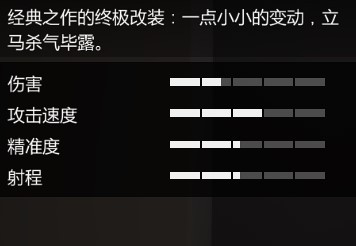 经典之作的终极改装：一点小小的变动，立马杀气毕露。

伤害
攻击速度
精准度
射程